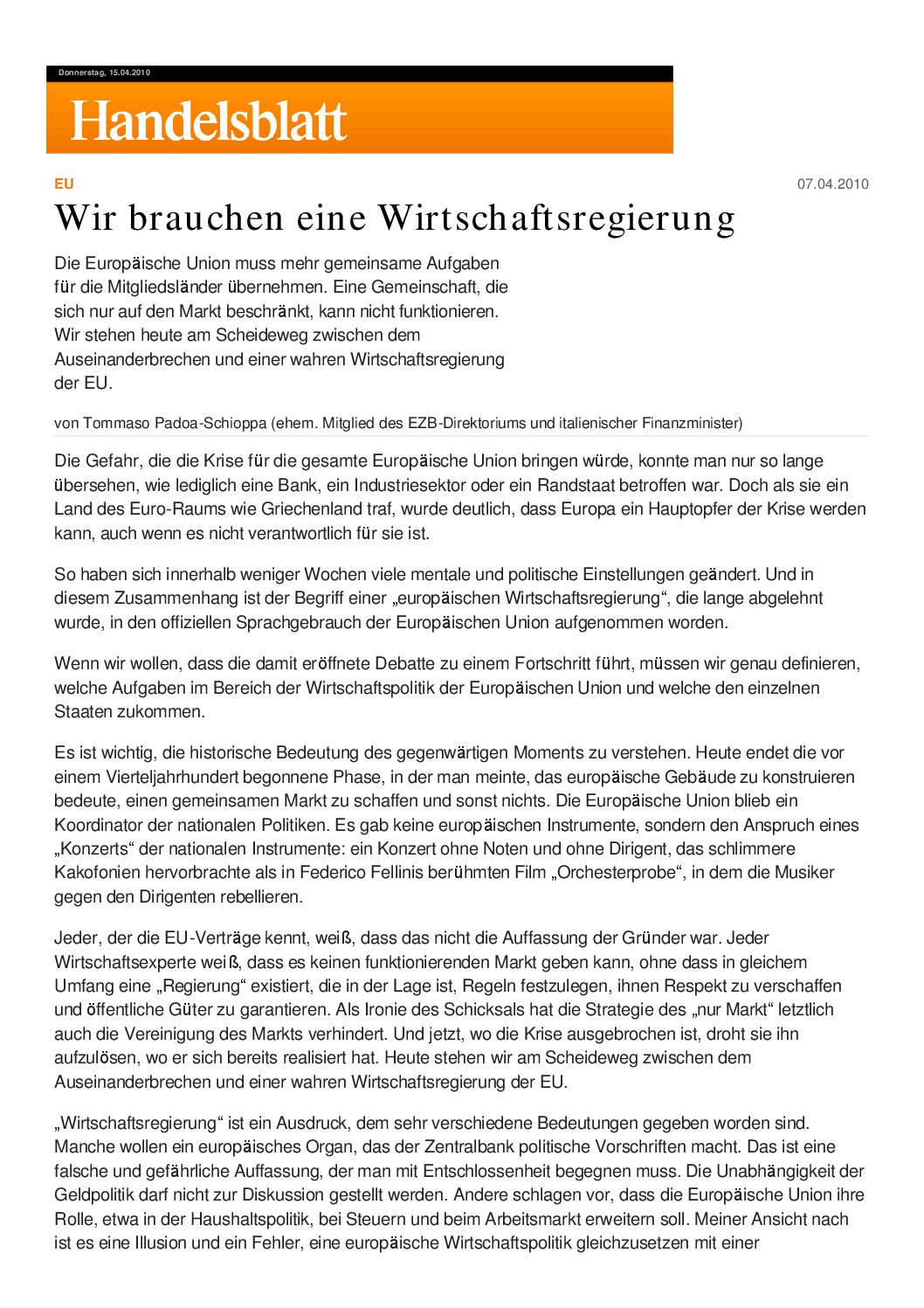 Donnerstag, 15.04.2010

Handelsblatt

EU

07.04.2010

Wir brauchen eine Wirtschaftsregierung

Die Europäische Union muss mehr gemeinsame Aufgaben für die Mitgliedsländer übernehmen. Eine Gemeinschaft, die sich nur auf den Markt beschränkt, kann nicht funktionieren. Wir stehen heute am Scheideweg zwischen dem Auseinanderbrechen und einer wahren Wirtschaftsregierung der EU.

von Tommaso Padoa-Schioppa (ehem. Mitglied des EZB-Direktoriums und italienischer Finanzminister)

Die Gefahr, die die Krise für die gesamte Europäische Union bringen würde, konnte man nur so lange übersehen, wie lediglich eine Bank, ein Industriesektor oder ein Randstaat betroffen war. Doch als sie ein Land des Euro-Raums wie Griechenland traf, wurde deutlich, dass Europa ein Hauptopfer der Krise werden kann, auch wenn es nicht verantwortlich für sie ist.

So haben sich innerhalb weniger Wochen viele mentale und politische Einstellungen geändert. Und in diesem Zusammenhang ist der Begriff einer „europäischen Wirtschaftsregierung“, die lange abgelehnt wurde, in den offiziellen Sprachgebrauch der Europäischen Union aufgenommen worden.

Wenn wir wollen, dass die damit eröffnete Debatte zu einem Fortschritt führt, müssen wir genau definieren, welche Aufgaben im Bereich der Wirtschaftspolitik der Europäischen Union und welche den einzelnen Staaten zukommen.

Es ist wichtig, die historische Bedeutung des gegenwärtigen Moments zu verstehen. Heute endet die vor einem Vierteljahrhundert begonnene Phase, in der man meinte, das europäische Gebäude zu konstruieren bedeute, einen gemeinsamen Markt zu schaffen und sonst nichts. Die Europäische Union blieb ein Koordinator der nationalen Politiken. Es gab keine europäischen Instrumente, sondern den Anspruch eines „Konzerts“ der nationalen Instrumente: ein Konzert ohne Noten und ohne Dirigent, das schlimmere Kakofonien hervorbrachte als in Federico Fellinis berühmten Film „Orchesterprobe“, in dem die Musiker gegen den Dirigenten rebellieren.

Jeder, der die EU-Verträge kennt, weiß, dass das nicht die Auffassung der Gründer war. Jeder Wirtschaftsexperte weiß, dass es keinen funktionierenden Markt geben kann, ohne dass in gleichem Umfang eine „Regierung“ existiert, die in der Lage ist, Regeln festzulegen, ihnen Respekt zu verschaffen und öffentliche Güter zu garantieren. Als Ironie des Schicksals hat die Strategie des „nur Markt“ letztlich auch die Vereinigung des Markts verhindert. Und jetzt, wo die Krise ausgebrochen ist, droht sie ihn aufzulösen, wo er sich bereits realisiert hat. Heute stehen wir am Scheideweg zwischen dem Auseinanderbrechen und einer wahren Wirtschaftsregierung der EU.

„Wirtschaftsregierung“ ist ein Ausdruck, dem sehr verschiedene Bedeutungen gegeben worden sind. Manche wollen ein europäisches Organ, das der Zentralbank politische Vorschriften macht. Das ist eine falsche und gefährliche Auffassung, der man mit Entschlossenheit begegnen muss. Die Unabhängigkeit der Geldpolitik darf nicht zur Diskussion gestellt werden. Andere schlagen vor, dass die Europäische Union ihre Rolle, etwa in der Haushaltspolitik, bei Steuern und beim Arbeitsmarkt erweitern soll. Meiner Ansicht nach ist es eine Illusion und ein Fehler, eine europäische Wirtschaftspolitik gleichzusetzen mit einer